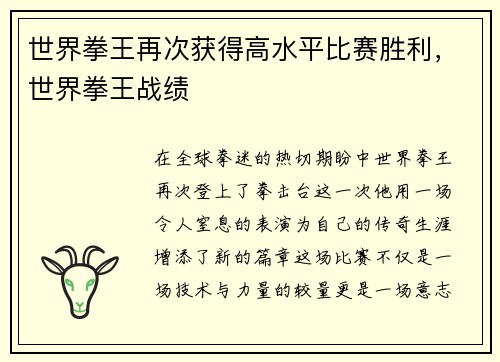 世界拳王再次获得高水平比赛胜利，世界拳王战绩

在全球拳迷的热切期盼中世界拳王再次登上了拳击台这一次他用一场令人窒息的表演为自己的传奇生涯增添了新的篇章这场比赛不仅是一场技术与力量的较量更是一场意志